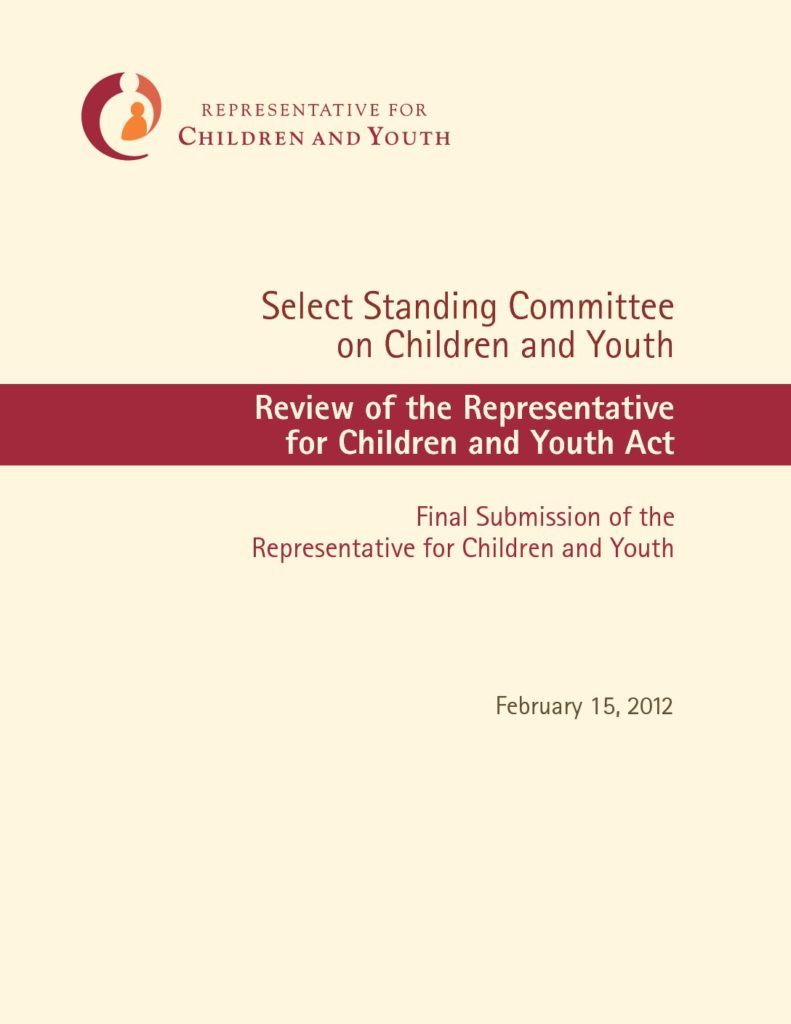 REPRESENTATIVE FOR
CHILDREN AND YOUTH

Select Standing Committee on Children and Youth

Review of the Representative for Children and Youth Act

Final Submission of the Representative for Children and Youth

February 15, 2012